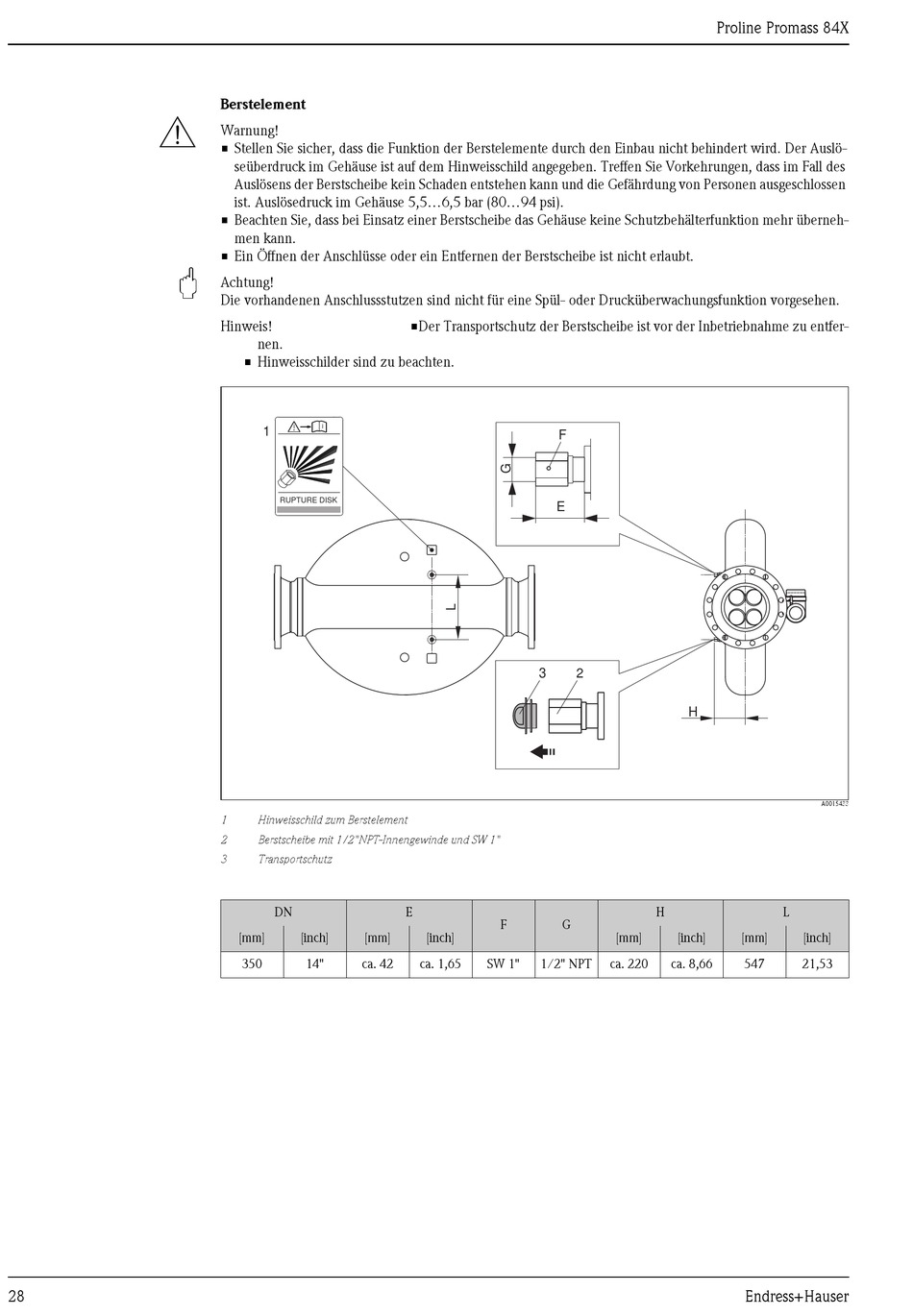 Proline Promass 84X

**Berstelement**

Warnung!

▪ Stellen Sie sicher, dass die Funktion der Berstelemente durch den Einbau nicht behindert wird. Der Auslöseüberdruck im Gehäuse ist auf dem Hinweisschild angegeben. Treffen Sie Vorkehrungen, dass im Fall des Auslösens der Berstscheibe kein Schaden entstehen kann und die Gefährdung von Personen ausgeschlossen ist. Auslösedruck im Gehäuse 5,5…6,5 bar (80…94 psi).
▪ Beachten Sie, dass bei Einsatz einer Berstscheibe das Gehäuse keine Schutzbehälterfunktion mehr übernehmen kann.
▪ Ein Öffnen der Anschlüsse oder ein Entfernen der Berstscheibe ist nicht erlaubt.

Achtung!
Die vorhandenen Anschlussstutzen sind nicht für eine Spül- oder Drucküberwachungsfunktion vorgesehen.

Hinweis! ▪Der Transportschutz der Berstscheibe ist vor der Inbetriebnahme zu entfernen.
▪ Hinweisschilder sind zu beachten.

1
RUPTURE DISK
F
G
E
L
3 2
H
A0015422

1 Hinweisschild zum Berstelement
2 Berstscheibe mit 1/2"NPT-Innengewinde und SW 1"
3 Transportschutz

| DN | | E | | F | G | H | | L | |
|---|---|---|---|---|---|---|---|---|---|
| [mm] | [inch] | [mm] | [inch] | | | [mm] | [inch] | [mm] | [inch] |
| 350 | 14" | ca. 42 | ca. 1,65 | SW 1" | 1/2" NPT | ca. 220 | ca. 8,66 | 547 | 21,53 |

28 Endress+Hauser